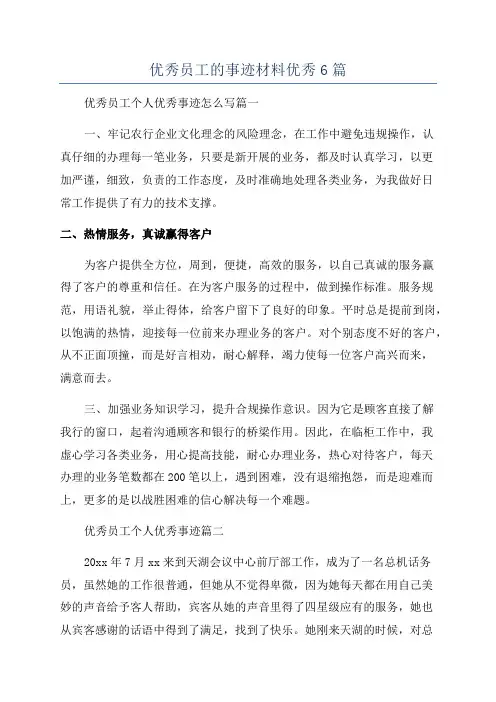 优秀员工的事迹材料优秀6篇

优秀员工个人优秀事迹怎么写篇一

一、牢记农行企业文化理念的风险理念，在工作中避免违规操作，认真仔细的办理每一笔业务，只要是新开展的业务，都及时认真学习，以更加严谨，细致，负责的工作态度，及时准确地处理各类业务，为我做好日常工作提供了有力的技术支撑。

二、热情服务，真诚赢得客户

为客户提供全方位，周到，便捷，高效的服务，以自己真诚的服务赢得了客户的尊重和信任。在为客户服务的过程中，做到操作标准。服务规范，用语礼貌，举止得体，给客户留下了良好的印象。平时总是提前到岗，以饱满的热情，迎接每一位前来办理业务的客户。对个别态度不好的客户，从不正面顶撞，而是好言相劝，耐心解释，竭力使每一位客户高兴而来，满意而去。

三、加强业务知识学习，提升合规操作意识。因为它是顾客直接了解我行的窗口，起着沟通顾客和银行的桥梁作用。因此，在临柜工作中，我虚心学习各类业务，用心提高技能，耐心办理业务，热心对待客户，每天办理的业务笔数都在200笔以上，遇到困难，没有退缩抱怨，而是迎难而上，更多的是以战胜困难的信心解决每一个难题。

优秀员工个人优秀事迹篇二

20xx年7月xx来到天湖会议中心前厅部工作，成为了一名总机话务员，虽然她的工作很普通，但她从不觉得卑微，因为她每天都在用自己美妙的声音给予客人帮助，宾客从她的声音里得了四星级应有的服务，她也从宾客感谢的话语中得到了满足，找到了快乐。她刚来天湖的时候，对总